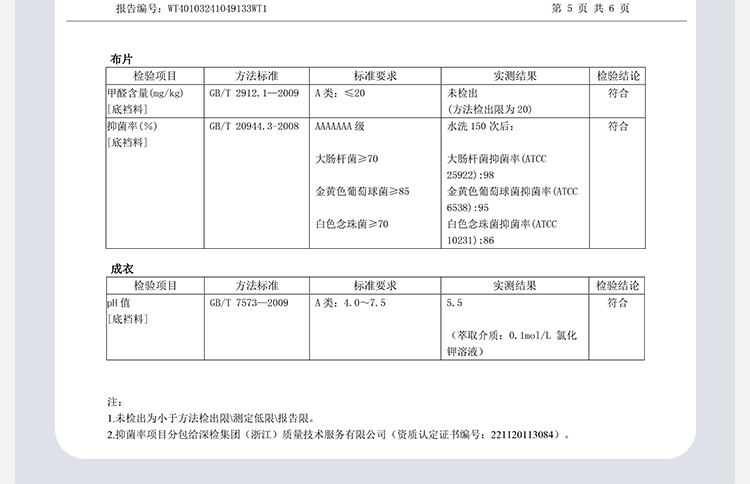 报告编号：WT40103241049133WT1

第 5 页 共 6 页

布片

| 检验项目 | 方法标准 | 标准要求 | 实测结果 | 检验结论 |
|---|---|---|---|---|
| 甲醛含量(mg/kg) [底裆料] | GB/T 2912.1—2009 | A 类：≤20 | 未检出 (方法检出限为 20) | 符合 |
| 抑菌率(%) [底裆料] | GB/T 20944.3-2008 | AAAAAAA 级 大肠杆菌≥70 金黄色葡萄球菌≥85 白色念珠菌≥70 | 水洗 150 次后： 大肠杆菌抑菌率(ATCC 25922):98 金黄色葡萄球菌抑菌率(ATCC 6538):95 白色念珠菌抑菌率(ATCC 10231):86 | 符合 |

成衣

| 检验项目 | 方法标准 | 标准要求 | 实测结果 | 检验结论 |
|---|---|---|---|---|
| pH 值 [底裆料] | GB/T 7573—2009 | A 类：4.0~7.5 | 5.5 （萃取介质：0.1mol/L 氯化钾溶液） | 符合 |

注：
1.未检出为小于方法检出限\测定低限\报告限。
2.抑菌率项目分包给深检集团（浙江）质量技术服务有限公司（资质认定证书编号：221120113084）。